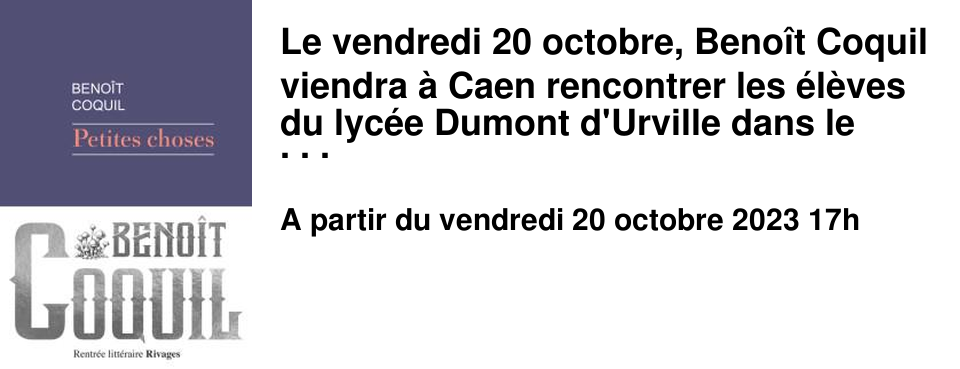 BENOÎT
COQUIL
Petites choses

BENOÎT
COQUIL

Rentrée littéraire Rivages

Le vendredi 20 octobre, Benoît Coquil viendra à Caen rencontrer les élèves du lycée Dumont d'Urville dans le ...

A partir du vendredi 20 octobre 2023 17h